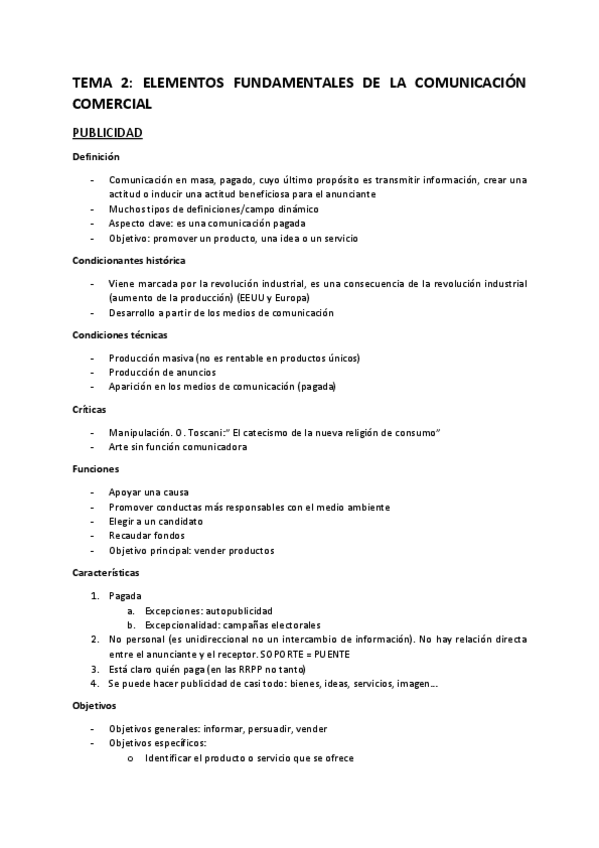 TEMA 2: ELEMENTOS FUNDAMENTALES DE LA COMUNICACIÓN COMERCIAL

PUBLICIDAD

Definición

- Comunicación en masa, pagado, cuyo último propósito es transmitir información, crear una actitud o inducir una actitud beneficiosa para el anunciante
- Muchos tipos de definiciones/campo dinámico
- Aspecto clave: es una comunicación pagada
- Objetivo: promover un producto, una idea o un servicio

Condicionantes histórica

- Viene marcada por la revolución industrial, es una consecuencia de la revolución industrial (aumento de la producción) (EEUU y Europa)
- Desarrollo a partir de los medios de comunicación

Condiciones técnicas

- Producción masiva (no es rentable en productos únicos)
- Producción de anuncios
- Aparición en los medios de comunicación (pagada)

Críticas

- Manipulación. O. Toscani:" El catecismo de la nueva religión de consumo"
- Arte sin función comunicadora

Funciones

- Apoyar una causa
- Promover conductas más responsables con el medio ambiente
- Elegir a un candidato
- Recaudar fondos
- Objetivo principal: vender productos

Características

1. Pagada
 a. Excepciones: autopublicidad
 b. Excepcionalidad: campañas electorales
2. No personal (es unidireccional no un intercambio de información). No hay relación directa entre el anunciante y el receptor. SOPORTE = PUENTE
3. Está claro quién paga (en las RRPP no tanto)
4. Se puede hacer publicidad de casi todo: bienes, ideas, servicios, imagen...

Objetivos

- Objetivos generales: informar, persuadir, vender
- Objetivos específicos:
 o Identificar el producto o servicio que se ofrece